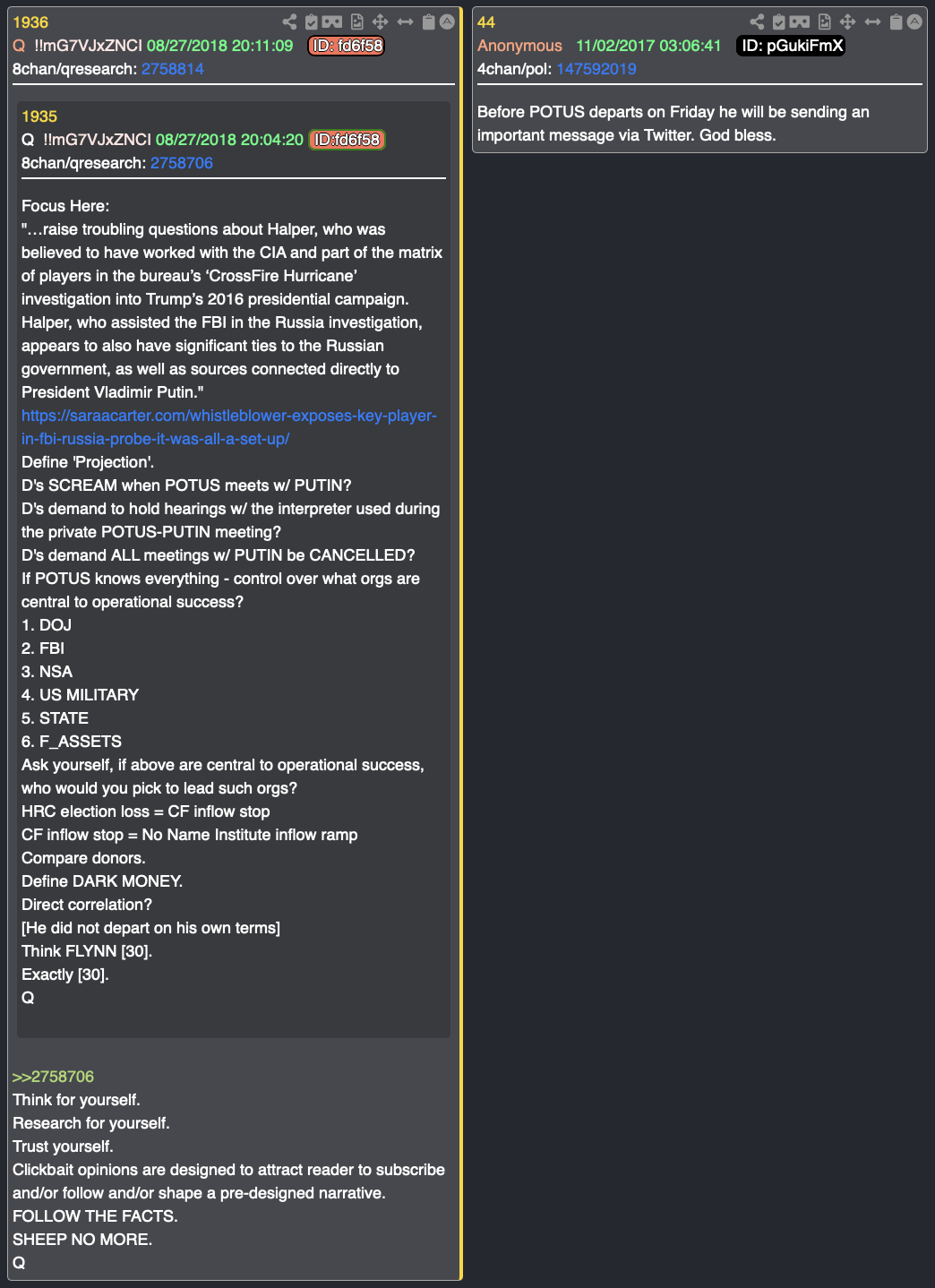 1936
Q !!mG7VJxZNCI 08/27/2018 20:11:09 ID: fd6f58
8chan/qresearch: 2758814

1935
Q !!mG7VJxZNCI 08/27/2018 20:04:20 ID:fd6f58
8chan/qresearch: 2758706

Focus Here:
"…raise troubling questions about Halper, who was believed to have worked with the CIA and part of the matrix of players in the bureau's 'CrossFire Hurricane' investigation into Trump's 2016 presidential campaign. Halper, who assisted the FBI in the Russia investigation, appears to also have significant ties to the Russian government, as well as sources connected directly to President Vladimir Putin."
https://saraacarter.com/whistleblower-exposes-key-player-in-fbi-russia-probe-it-was-all-a-set-up/
Define 'Projection'.
D's SCREAM when POTUS meets w/ PUTIN?
D's demand to hold hearings w/ the interpreter used during the private POTUS-PUTIN meeting?
D's demand ALL meetings w/ PUTIN be CANCELLED?
If POTUS knows everything - control over what orgs are central to operational success?
1. DOJ
2. FBI
3. NSA
4. US MILITARY
5. STATE
6. F_ASSETS
Ask yourself, if above are central to operational success, who would you pick to lead such orgs?
HRC election loss = CF inflow stop
CF inflow stop = No Name Institute inflow ramp
Compare donors.
Define DARK MONEY.
Direct correlation?
[He did not depart on his own terms]
Think FLYNN [30].
Exactly [30].
Q

>>2758706
Think for yourself.
Research for yourself.
Trust yourself.
Clickbait opinions are designed to attract reader to subscribe and/or follow and/or shape a pre-designed narrative.
FOLLOW THE FACTS.
SHEEP NO MORE.
Q

44
Anonymous 11/02/2017 03:06:41 ID: pGukiFmX
4chan/pol: 147592019

Before POTUS departs on Friday he will be sending an important message via Twitter. God bless.